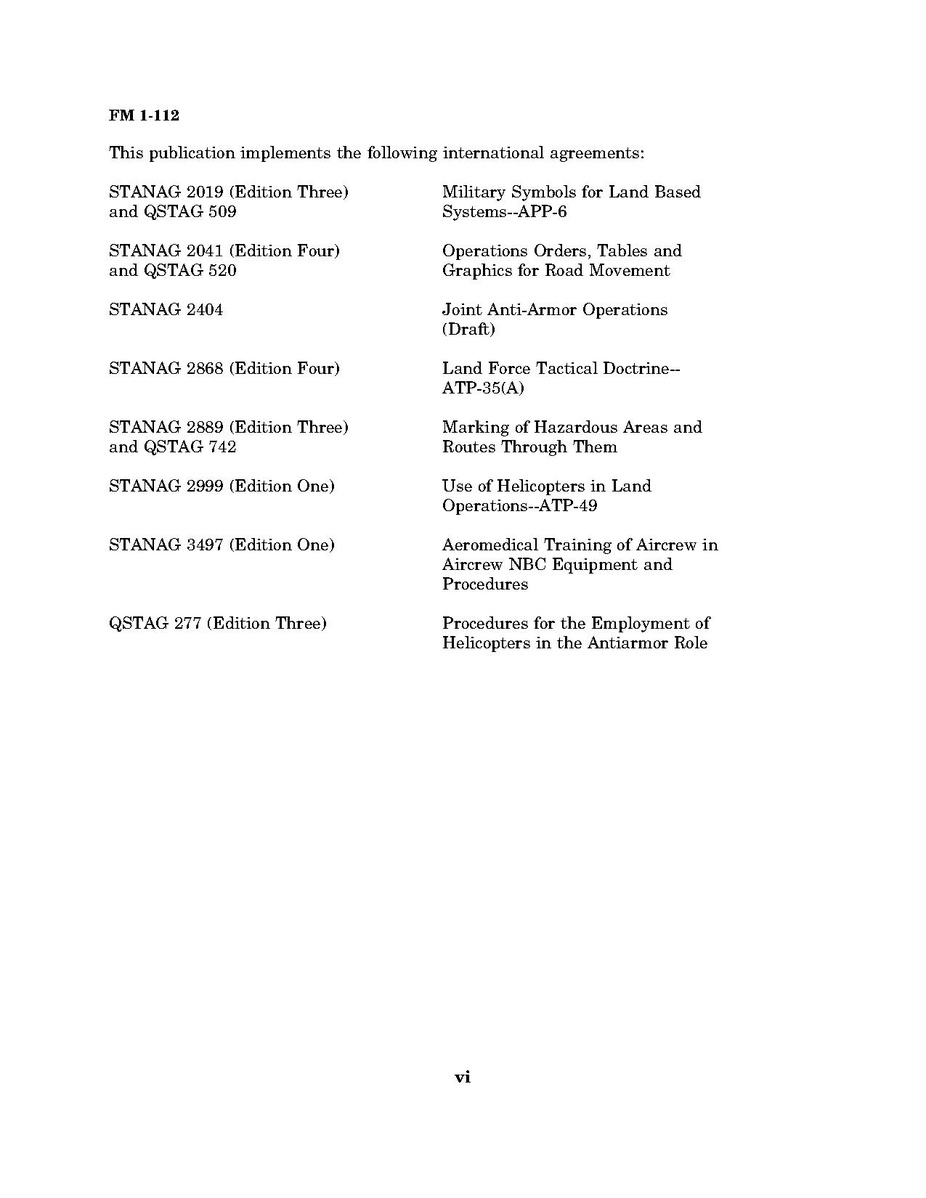 FM 1-112

This publication implements the following international agreements:

| | |
|---|---|
| STANAG 2019 (Edition Three) and QSTAG 509 | Military Symbols for Land Based Systems--APP-6 |
| STANAG 2041 (Edition Four) and QSTAG 520 | Operations Orders, Tables and Graphics for Road Movement |
| STANAG 2404 | Joint Anti-Armor Operations (Draft) |
| STANAG 2868 (Edition Four) | Land Force Tactical Doctrine--ATP-35(A) |
| STANAG 2889 (Edition Three) and QSTAG 742 | Marking of Hazardous Areas and Routes Through Them |
| STANAG 2999 (Edition One) | Use of Helicopters in Land Operations--ATP-49 |
| STANAG 3497 (Edition One) | Aeromedical Training of Aircrew in Aircrew NBC Equipment and Procedures |
| QSTAG 277 (Edition Three) | Procedures for the Employment of Helicopters in the Antiarmor Role |

vi